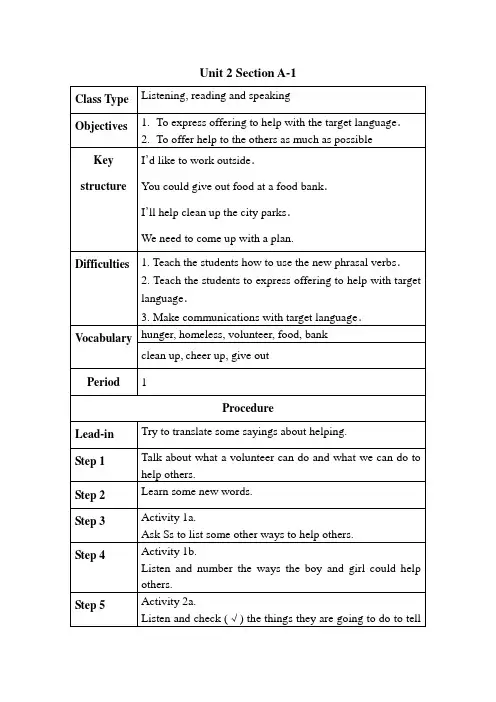 Unit 2 Section A-1

| Class Type | Listening, reading and speaking |
|---|---|
| Objectives | 1. To express offering to help with the target language. 2. To offer help to the others as much as possible |
| Key structure | I'd like to work outside. You could give out food at a food bank. I'll help clean up the city parks. We need to come up with a plan. |
| Difficulties | 1. Teach the students how to use the new phrasal verbs. 2. Teach the students to express offering to help with target language. 3. Make communications with target language. |
| Vocabulary | hunger, homeless, volunteer, food, bank |
| | clean up, cheer up, give out |
| Period | 1 |
| Procedure | |
| Lead-in | Try to translate some sayings about helping. |
| Step 1 | Talk about what a volunteer can do and what we can do to help others. |
| Step 2 | Learn some new words. |
| Step 3 | Activity 1a. Ask Ss to list some other ways to help others. |
| Step 4 | Activity 1b. Listen and number the ways the boy and girl could help others. |
| Step 5 | Activity 2a. Listen and check ( √ ) the things they are going to do to tell |